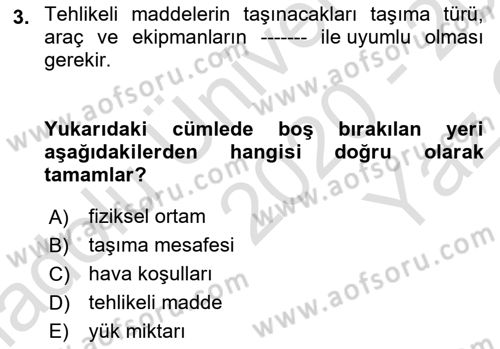 3. Tehlikeli maddelerin taşınacakları taşıma türü, araç ve ekipmanların ------- ile uyumlu olması gerekir.

Yukarıdaki cümlede boş bırakılan yeri aşağıdakilerden hangisi doğru olarak tamamlar?

A) fiziksel ortam
B) taşıma mesafesi
C) hava koşulları
D) tehlikeli madde
E) yük miktarı

www.aofsoru.com
www.aofsoru.com
www.aofsoru.com
www.aofsoru.com
www.aofsoru.com
www.aofsoru.com
www.aofsoru.com